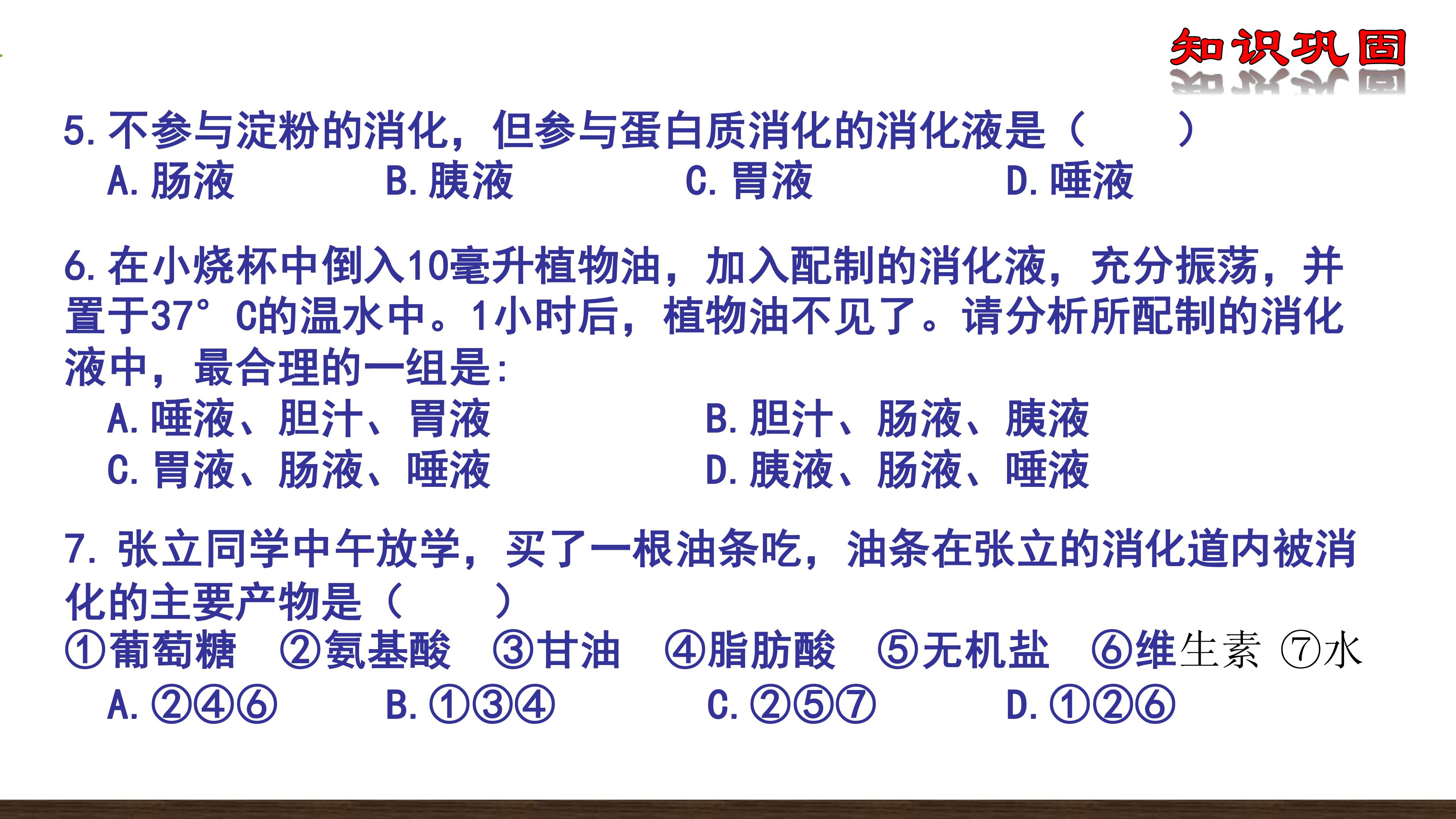 知识巩固

5.不参与淀粉的消化，但参与蛋白质消化的消化液是（ ）
A.肠液 B.胰液 C.胃液 D.唾液

6.在小烧杯中倒入10毫升植物油，加入配制的消化液，充分振荡，并置于37°C的温水中。1小时后，植物油不见了。请分析所配制的消化液中，最合理的一组是:
A.唾液、胆汁、胃液 B.胆汁、肠液、胰液
C.胃液、肠液、唾液 D.胰液、肠液、唾液

7.张立同学中午放学，买了一根油条吃，油条在张立的消化道内被消化的主要产物是（ ）
①葡萄糖 ②氨基酸 ③甘油 ④脂肪酸 ⑤无机盐 ⑥维生素 ⑦水
A.②④⑥ B.①③④ C.②⑤⑦ D.①②⑥